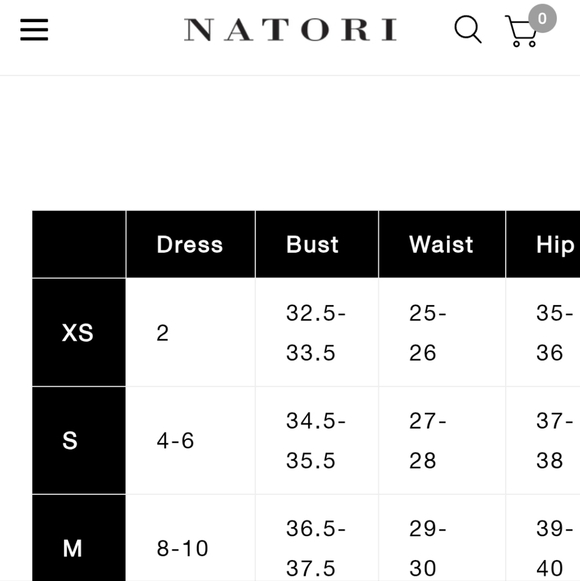 NATORI

0

| | Dress | Bust | Waist | Hip |
|---|---|---|---|---|
| XS | 2 | 32.5-33.5 | 25-26 | 35-36 |
| S | 4-6 | 34.5-35.5 | 27-28 | 37-38 |
| M | 8-10 | 36.5-37.5 | 29-30 | 39-40 |